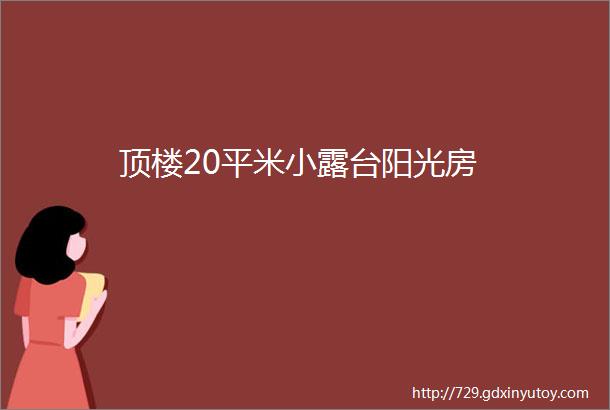 顶楼20平米小露台阳光房

http://729.gdxinyutoy.com